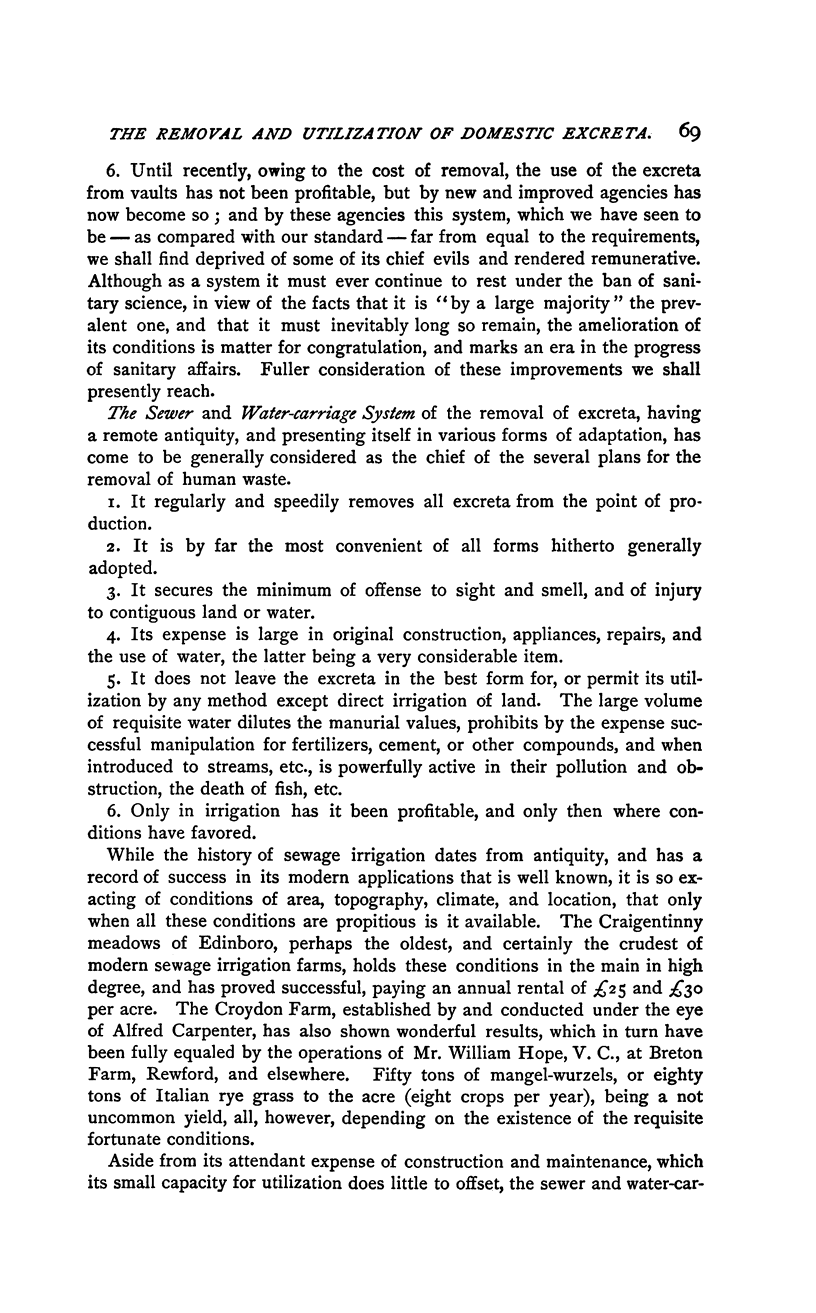 THE REMOVAL AND UTILIZATION OF DOMESTIC EXCRETA. 69

6. Until recently, owing to the cost of removal, the use of the excreta from vaults has not been profitable, but by new and improved agencies has now become so; and by these agencies this system, which we have seen to be — as compared with our standard — far from equal to the requirements, we shall find deprived of some of its chief evils and rendered remunerative. Although as a system it must ever continue to rest under the ban of sanitary science, in view of the facts that it is "by a large majority" the prevalent one, and that it must inevitably long so remain, the amelioration of its conditions is matter for congratulation, and marks an era in the progress of sanitary affairs. Fuller consideration of these improvements we shall presently reach.

The Sewer and Water-carriage System of the removal of excreta, having a remote antiquity, and presenting itself in various forms of adaptation, has come to be generally considered as the chief of the several plans for the removal of human waste.

1. It regularly and speedily removes all excreta from the point of production.

2. It is by far the most convenient of all forms hitherto generally adopted.

3. It secures the minimum of offense to sight and smell, and of injury to contiguous land or water.

4. Its expense is large in original construction, appliances, repairs, and the use of water, the latter being a very considerable item.

5. It does not leave the excreta in the best form for, or permit its utilization by any method except direct irrigation of land. The large volume of requisite water dilutes the manurial values, prohibits by the expense successful manipulation for fertilizers, cement, or other compounds, and when introduced to streams, etc., is powerfully active in their pollution and obstruction, the death of fish, etc.

6. Only in irrigation has it been profitable, and only then where conditions have favored.

While the history of sewage irrigation dates from antiquity, and has a record of success in its modern applications that is well known, it is so exacting of conditions of area, topography, climate, and location, that only when all these conditions are propitious is it available. The Craigentinny meadows of Edinboro, perhaps the oldest, and certainly the crudest of modern sewage irrigation farms, holds these conditions in the main in high degree, and has proved successful, paying an annual rental of £25 and £30 per acre. The Croydon Farm, established by and conducted under the eye of Alfred Carpenter, has also shown wonderful results, which in turn have been fully equaled by the operations of Mr. William Hope, V. C., at Breton Farm, Rewford, and elsewhere. Fifty tons of mangel-wurzels, or eighty tons of Italian rye grass to the acre (eight crops per year), being a not uncommon yield, all, however, depending on the existence of the requisite fortunate conditions.

Aside from its attendant expense of construction and maintenance, which its small capacity for utilization does little to offset, the sewer and water-car-